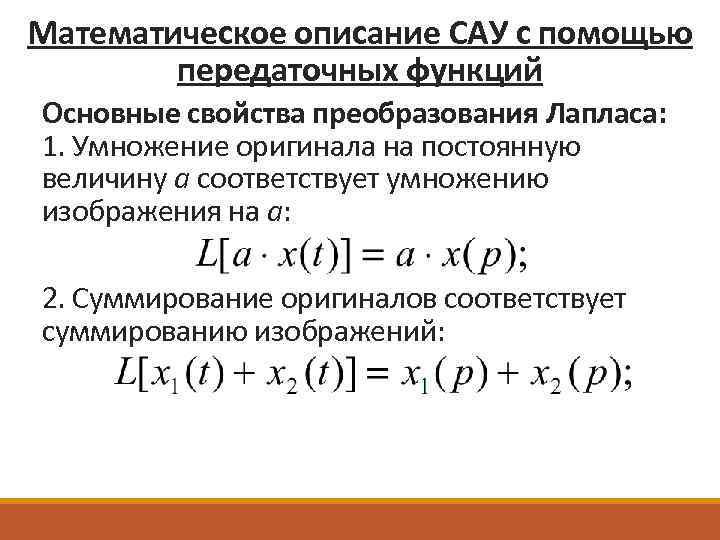 Математическое описание САУ с помощью передаточных функций

Основные свойства преобразования Лапласа:
1. Умножение оригинала на постоянную величину $a$ соответствует умножению изображения на $a$:

$L[a \cdot x(t)] = a \cdot x(p);$

2. Суммирование оригиналов соответствует суммированию изображений:

$L[x_1(t) + x_2(t)] = x_1(p) + x_2(p);$